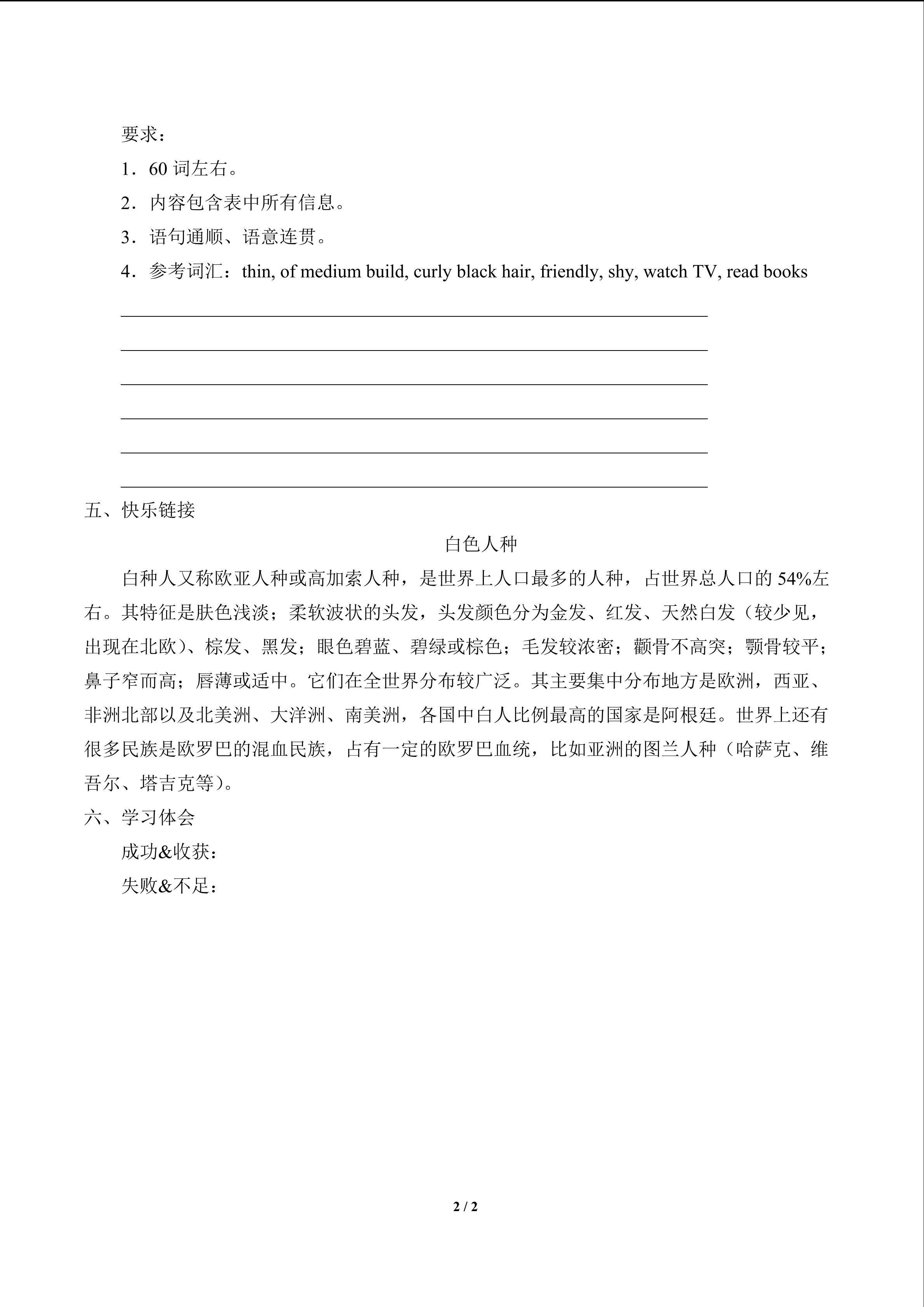 要求：

1．60 词左右。

2．内容包含表中所有信息。

3．语句通顺、语意连贯。

4．参考词汇：thin, of medium build, curly black hair, friendly, shy, watch TV, read books

五、快乐链接

白色人种

白种人又称欧亚人种或高加索人种，是世界上人口最多的人种，占世界总人口的 54%左右。其特征是肤色浅淡；柔软波状的头发，头发颜色分为金发、红发、天然白发（较少见，出现在北欧）、棕发、黑发；眼色碧蓝、碧绿或棕色；毛发较浓密；颧骨不高突；颚骨较平；鼻子窄而高；唇薄或适中。它们在全世界分布较广泛。其主要集中分布地方是欧洲，西亚、非洲北部以及北美洲、大洋洲、南美洲，各国中白人比例最高的国家是阿根廷。世界上还有很多民族是欧罗巴的混血民族，占有一定的欧罗巴血统，比如亚洲的图兰人种（哈萨克、维吾尔、塔吉克等）。

六、学习体会

成功&收获：

失败&不足：

2 / 2